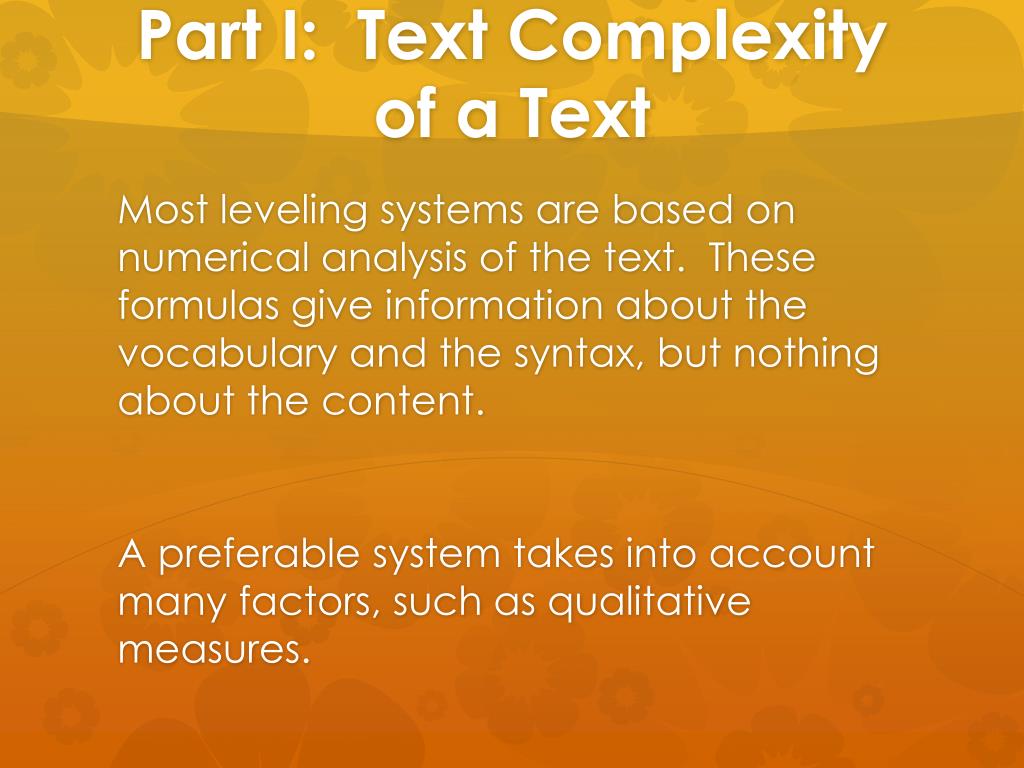 Part I:  Text Complexity of a Text

Most leveling systems are based on numerical analysis of the text.  These formulas give information about the vocabulary and the syntax, but nothing about the content.

A preferable system takes into account many factors, such as qualitative measures.